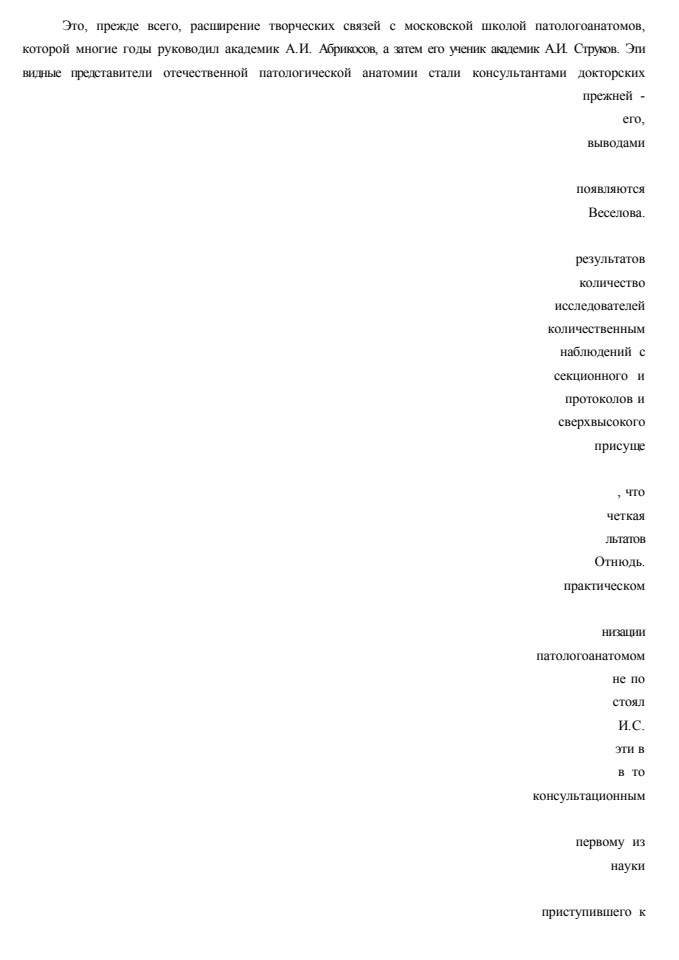 Это, прежде всего, расширение творческих связей с московской школой патологоанатомов, которой многие годы руководил академик А.И. Абрикосов, а затем его ученик академик А.И. Струков. Эти видные представители отечественной патологической анатомии стали консультантами докторских

прежней -

его,

выводами

появляются

Веселова.

результатов

количество

исследователей

количественным

наблюдений с

секционного и

протоколов и

сверхвысокого

присуще

, что

четкая

льтатов

Отнюдь.

практическом

низации

патологоанатомом

не по

стоял

И.С.

эти в

в то

консультационным

первому из

науки

приступившего к